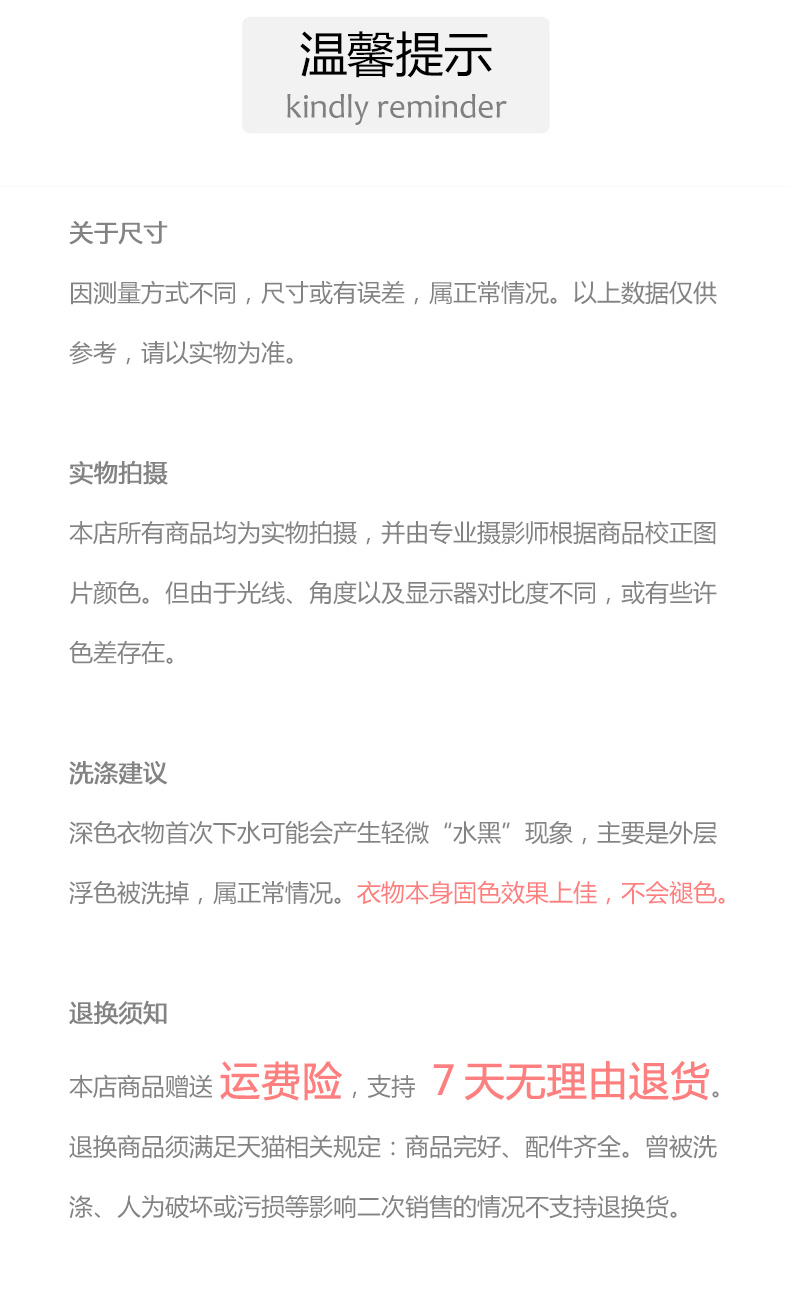 温馨提示
kindly reminder

关于尺寸

因测量方式不同，尺寸或有误差，属正常情况。以上数据仅供参考，请以实物为准。

实物拍摄

本店所有商品均为实物拍摄，并由专业摄影师根据商品校正图片颜色。但由于光线、角度以及显示器对比度不同，或有些许色差存在。

洗涤建议

深色衣物首次下水可能会产生轻微“水黑”现象，主要是外层浮色被洗掉，属正常情况。衣物本身固色效果上佳，不会褪色。

退换须知

本店商品赠送 运费险，支持 7 天无理由退货。

退换商品须满足天猫相关规定：商品完好、配件齐全。曾被洗涤、人为破坏或污损等影响二次销售的情况不支持退换货。